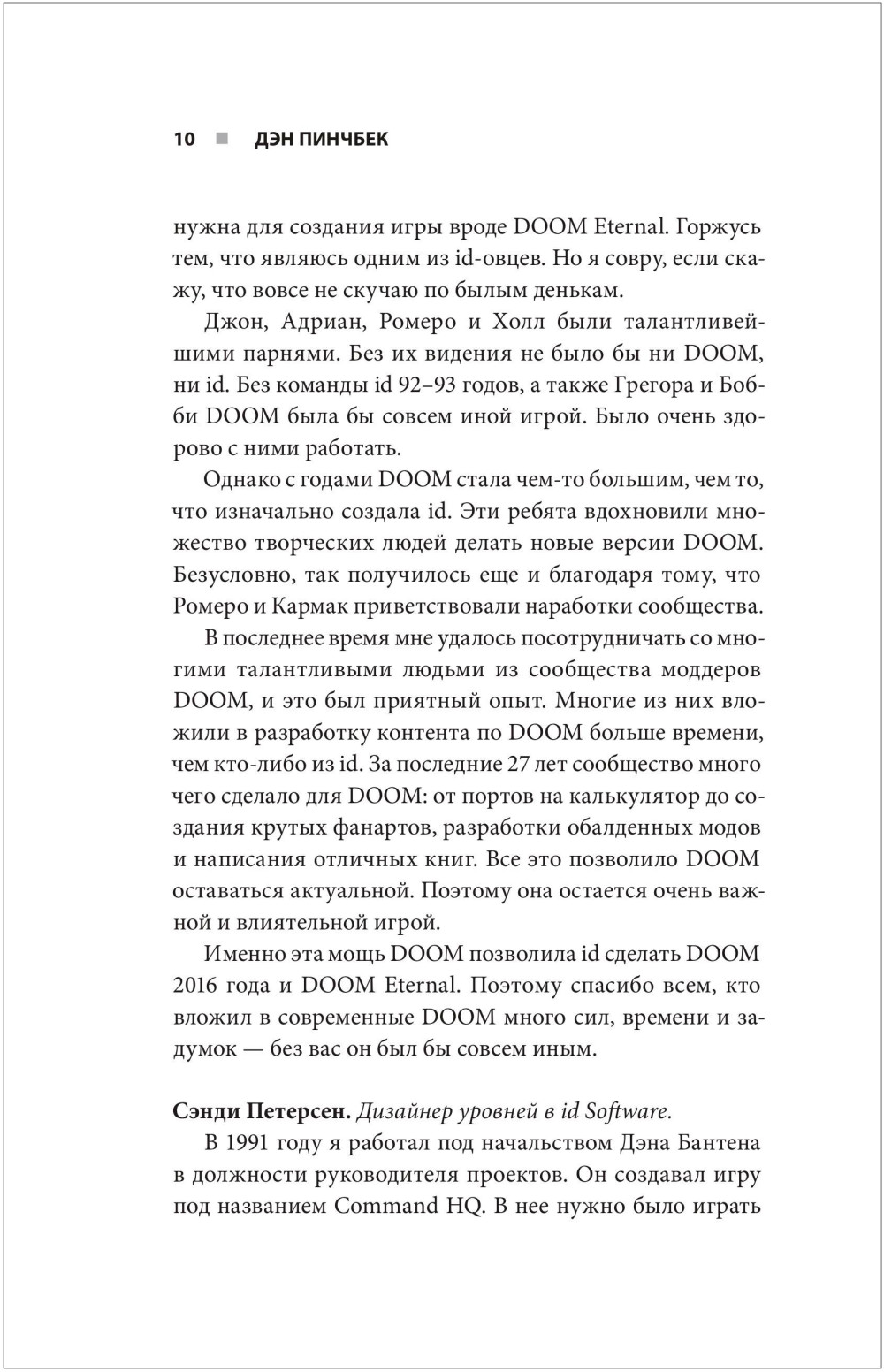 10 ■ ДЭН ПИНЧБЕК

нужна для создания игры вроде DOOM Eternal. Горжусь тем, что являюсь одним из id-овцев. Но я совру, если скажу, что вовсе не скучаю по былым денькам.

Джон, Адриан, Ромеро и Холл были талантливейшими парнями. Без их видения не было бы ни DOOM, ни id. Без команды id 92–93 годов, а также Грегора и Бобби DOOM была бы совсем иной игрой. Было очень здорово с ними работать.

Однако с годами DOOM стала чем-то большим, чем то, что изначально создала id. Эти ребята вдохновили множество творческих людей делать новые версии DOOM. Безусловно, так получилось еще и благодаря тому, что Ромеро и Кармак приветствовали наработки сообщества.

В последнее время мне удалось посотрудничать со многими талантливыми людьми из сообщества моддеров DOOM, и это был приятный опыт. Многие из них вложили в разработку контента по DOOM больше времени, чем кто-либо из id. За последние 27 лет сообщество много чего сделало для DOOM: от портов на калькулятор до создания крутых фанартов, разработки обалденных модов и написания отличных книг. Все это позволило DOOM оставаться актуальной. Поэтому она остается очень важной и влиятельной игрой.

Именно эта мощь DOOM позволила id сделать DOOM 2016 года и DOOM Eternal. Поэтому спасибо всем, кто вложил в современные DOOM много сил, времени и задумок — без вас он был бы совсем иным.

Сэнди Петерсен. Дизайнер уровней в id Software.

В 1991 году я работал под начальством Дэна Бантена в должности руководителя проектов. Он создавал игру под названием Command HQ. В нее нужно было играть